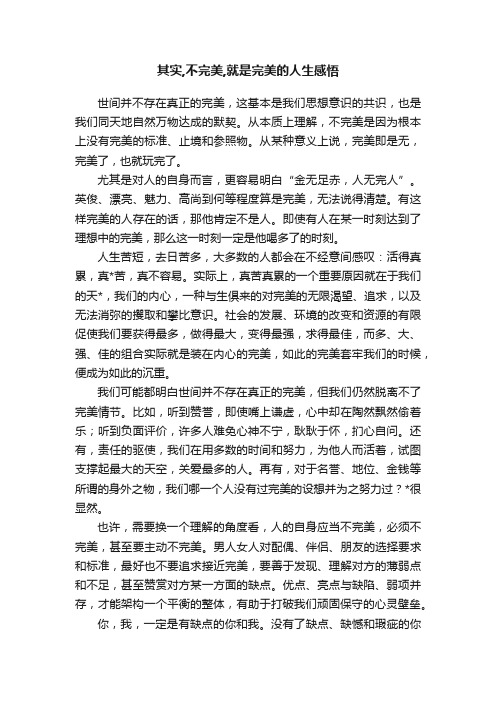 其实,不完美,就是完美的人生感悟

世间并不存在真正的完美，这基本是我们思想意识的共识，也是我们同天地自然万物达成的默契。从本质上理解，不完美是因为根本上没有完美的标准、止境和参照物。从某种意义上说，完美即是无，完美了，也就玩完了。

尤其是对人的自身而言，更容易明白“金无足赤，人无完人”。英俊、漂亮、魅力、高尚到何等程度算是完美，无法说得清楚。有这样完美的人存在的话，那他肯定不是人。即使有人在某一时刻达到了理想中的完美，那么这一时刻一定是他喝多了的时刻。

人生苦短，去日苦多，大多数的人都会在不经意间感叹：活得真累，真*苦，真不容易。实际上，真苦真累的一个重要原因就在于我们的天*，我们的内心，一种与生俱来的对完美的无限渴望、追求，以及无法消弥的攫取和攀比意识。社会的发展、环境的改变和资源的有限促使我们要获得最多，做得最大，变得最强，求得最佳，而多、大、强、佳的组合实际就是装在内心的完美，如此的完美套牢我们的时候，便成为如此的沉重。

我们可能都明白世间并不存在真正的完美，但我们仍然脱离不了完美情节。比如，听到赞誉，即使嘴上谦虚，心中却在陶然飘然偷着乐；听到负面评价，许多人难免心神不宁，耿耿于怀，扪心自问。还有，责任的驱使，我们在用多数的时间和努力，为他人而活着，试图支撑起最大的天空，关爱最多的人。再有，对于名誉、地位、金钱等所谓的身外之物，我们哪一个人没有过完美的设想并为之努力过？*很显然。

也许，需要换一个理解的角度看，人的自身应当不完美，必须不完美，甚至要主动不完美。男人女人对配偶、伴侣、朋友的选择要求和标准，最好也不要追求接近完美，要善于发现、理解对方的薄弱点和不足，甚至赞赏对方某一方面的缺点。优点、亮点与缺陷、弱项并存，才能架构一个平衡的整体，有助于打破我们顽固保守的心灵壁垒。

你，我，一定是有缺点的你和我。没有了缺点、缺憾和瑕疵的你